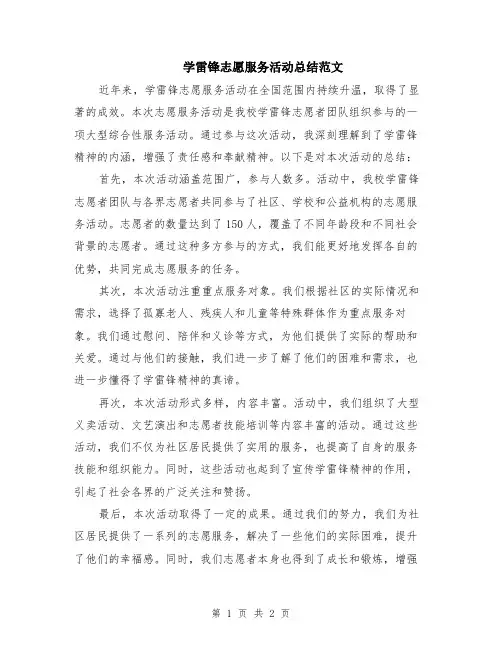 学雷锋志愿服务活动总结范文

近年来，学雷锋志愿服务活动在全国范围内持续升温，取得了显著的成效。本次志愿服务活动是我校学雷锋志愿者团队组织参与的一项大型综合性服务活动。通过参与这次活动，我深刻理解到了学雷锋精神的内涵，增强了责任感和奉献精神。以下是对本次活动的总结：

首先，本次活动涵盖范围广，参与人数多。活动中，我校学雷锋志愿者团队与各界志愿者共同参与了社区、学校和公益机构的志愿服务活动。志愿者的数量达到了150人，覆盖了不同年龄段和不同社会背景的志愿者。通过这种多方参与的方式，我们能更好地发挥各自的优势，共同完成志愿服务的任务。

其次，本次活动注重重点服务对象。我们根据社区的实际情况和需求，选择了孤寡老人、残疾人和儿童等特殊群体作为重点服务对象。我们通过慰问、陪伴和义诊等方式，为他们提供了实际的帮助和关爱。通过与他们的接触，我们进一步了解了他们的困难和需求，也进一步懂得了学雷锋精神的真谛。

再次，本次活动形式多样，内容丰富。活动中，我们组织了大型义卖活动、文艺演出和志愿者技能培训等内容丰富的活动。通过这些活动，我们不仅为社区居民提供了实用的服务，也提高了自身的服务技能和组织能力。同时，这些活动也起到了宣传学雷锋精神的作用，引起了社会各界的广泛关注和赞扬。

最后，本次活动取得了一定的成果。通过我们的努力，我们为社区居民提供了一系列的志愿服务，解决了一些他们的实际困难，提升了他们的幸福感。同时，我们志愿者本身也得到了成长和锻炼，增强

第 1 页 共 2 页